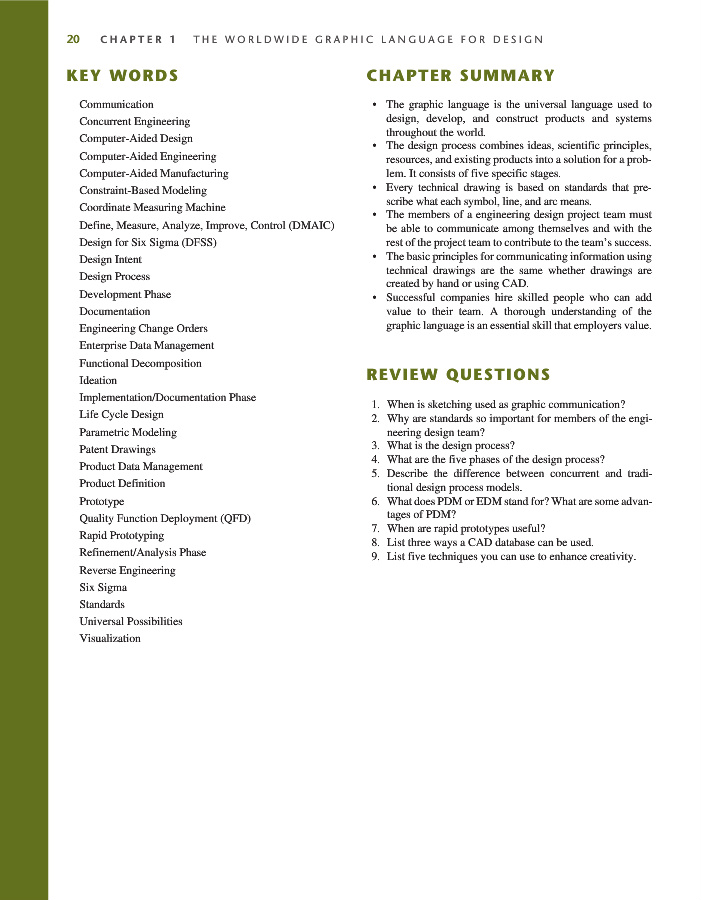 20 CHAPTER 1 THE WORLDWIDE GRAPHIC LANGUAGE FOR DESIGN

KEY WORDS

Communication
Concurrent Engineering
Computer-Aided Design
Computer-Aided Engineering
Computer-Aided Manufacturing
Constraint-Based Modeling
Coordinate Measuring Machine
Define, Measure, Analyze, Improve, Control (DMAIC)
Design for Six Sigma (DFSS)
Design Intent
Design Process
Development Phase
Documentation
Engineering Change Orders
Enterprise Data Management
Functional Decomposition
Ideation
Implementation/Documentation Phase
Life Cycle Design
Parametric Modeling
Patent Drawings
Product Data Management
Product Definition
Prototype
Quality Function Deployment (QFD)
Rapid Prototyping
Refinement/Analysis Phase
Reverse Engineering
Six Sigma
Standards
Universal Possibilities
Visualization

CHAPTER SUMMARY

• The graphic language is the universal language used to design, develop, and construct products and systems throughout the world.
• The design process combines ideas, scientific principles, resources, and existing products into a solution for a problem. It consists of five specific stages.
• Every technical drawing is based on standards that prescribe what each symbol, line, and arc means.
• The members of a engineering design project team must be able to communicate among themselves and with the rest of the project team to contribute to the team's success.
• The basic principles for communicating information using technical drawings are the same whether drawings are created by hand or using CAD.
• Successful companies hire skilled people who can add value to their team. A thorough understanding of the graphic language is an essential skill that employers value.

REVIEW QUESTIONS

1. When is sketching used as graphic communication?
2. Why are standards so important for members of the engineering design team?
3. What is the design process?
4. What are the five phases of the design process?
5. Describe the difference between concurrent and traditional design process models.
6. What does PDM or EDM stand for? What are some advantages of PDM?
7. When are rapid prototypes useful?
8. List three ways a CAD database can be used.
9. List five techniques you can use to enhance creativity.